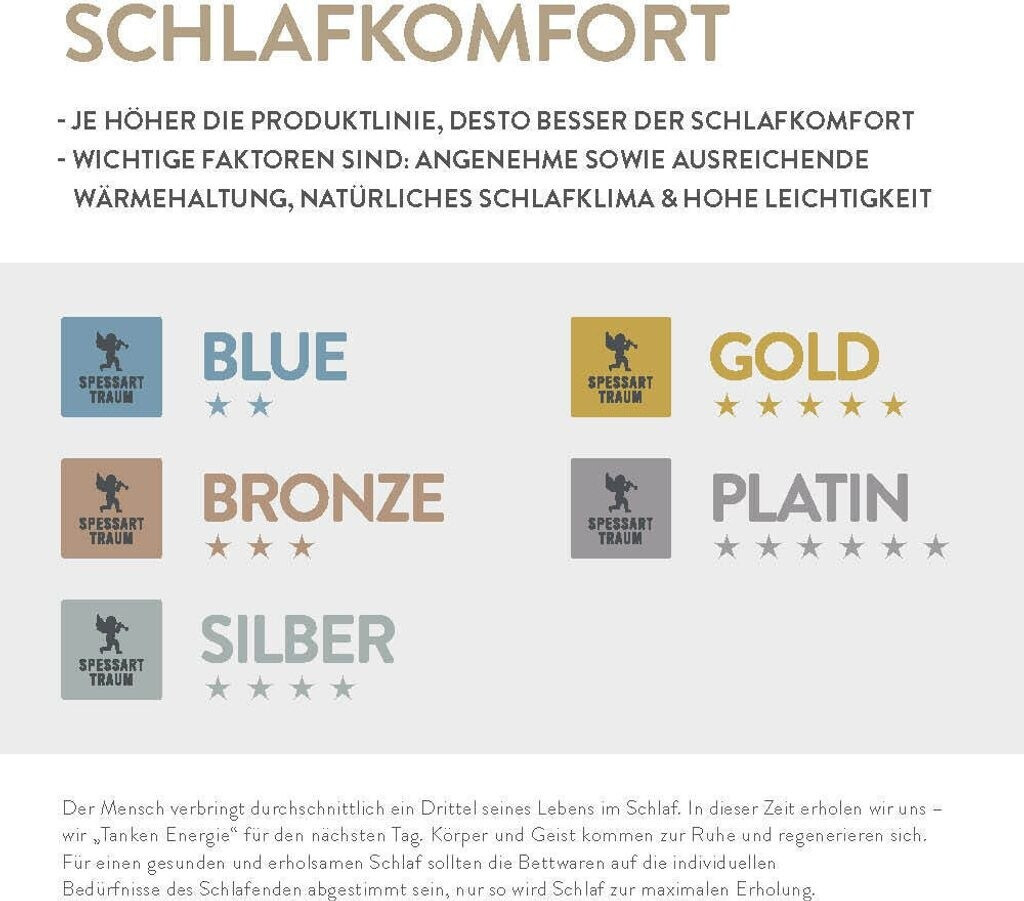 SCHLAFKOMFORT

- JE HÖHER DIE PRODUKTLINIE, DESTO BESSER DER SCHLAFKOMFORT
- WICHTIGE FAKTOREN SIND: ANGENEHME SOWIE AUSREICHENDE WÄRMEHALTUNG, NATÜRLICHES SCHLAFKLIMA & HOHE LEICHTIGKEIT

SPESSART TRAUM
BLUE
★ ★

SPESSART TRAUM
BRONZE
★ ★ ★

SPESSART TRAUM
SILBER
★ ★ ★ ★

SPESSART TRAUM
GOLD
★ ★ ★ ★ ★

SPESSART TRAUM
PLATIN
★ ★ ★ ★ ★ ★

Der Mensch verbringt durchschnittlich ein Drittel seines Lebens im Schlaf. In dieser Zeit erholen wir uns – wir „Tanken Energie“ für den nächsten Tag. Körper und Geist kommen zur Ruhe und regenerieren sich. Für einen gesunden und erholsamen Schlaf sollten die Bettwaren auf die individuellen Bedürfnisse des Schlafenden abgestimmt sein, nur so wird Schlaf zur maximalen Erholung.